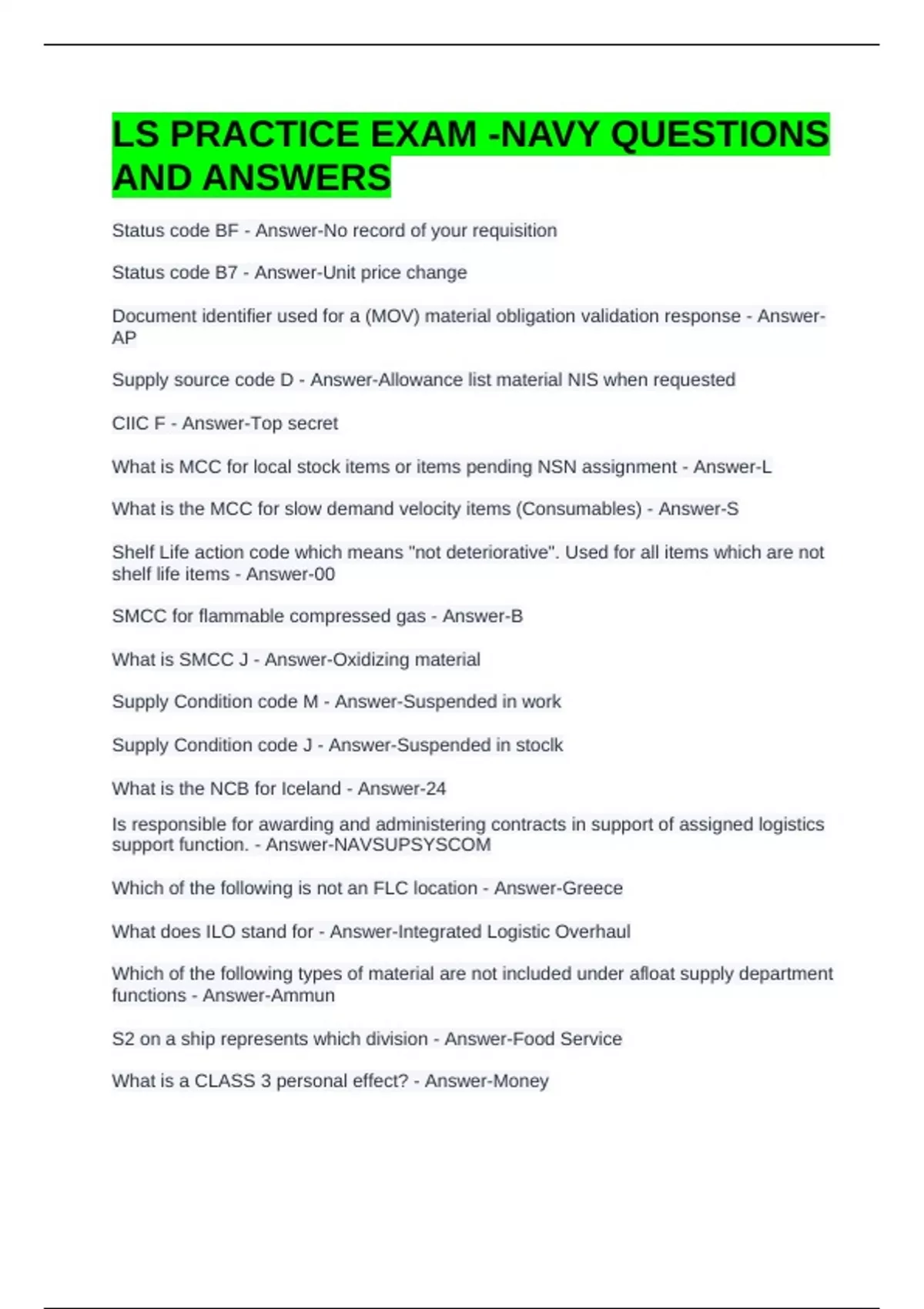 LS PRACTICE EXAM -NAVY QUESTIONS AND ANSWERS

Status code BF - Answer-No record of your requisition

Status code B7 - Answer-Unit price change

Document identifier used for a (MOV) material obligation validation response - Answer-AP

Supply source code D - Answer-Allowance list material NIS when requested

CIIC F - Answer-Top secret

What is MCC for local stock items or items pending NSN assignment - Answer-L

What is the MCC for slow demand velocity items (Consumables) - Answer-S

Shelf Life action code which means "not deteriorative". Used for all items which are not shelf life items - Answer-00

SMCC for flammable compressed gas - Answer-B

What is SMCC J - Answer-Oxidizing material

Supply Condition code M - Answer-Suspended in work

Supply Condition code J - Answer-Suspended in stoclk

What is the NCB for Iceland - Answer-24

Is responsible for awarding and administering contracts in support of assigned logistics support function. - Answer-NAVSUPSYSCOM

Which of the following is not an FLC location - Answer-Greece

What does ILO stand for - Answer-Integrated Logistic Overhaul

Which of the following types of material are not included under afloat supply department functions - Answer-Ammun

S2 on a ship represents which division - Answer-Food Service

What is a CLASS 3 personal effect? - Answer-Money